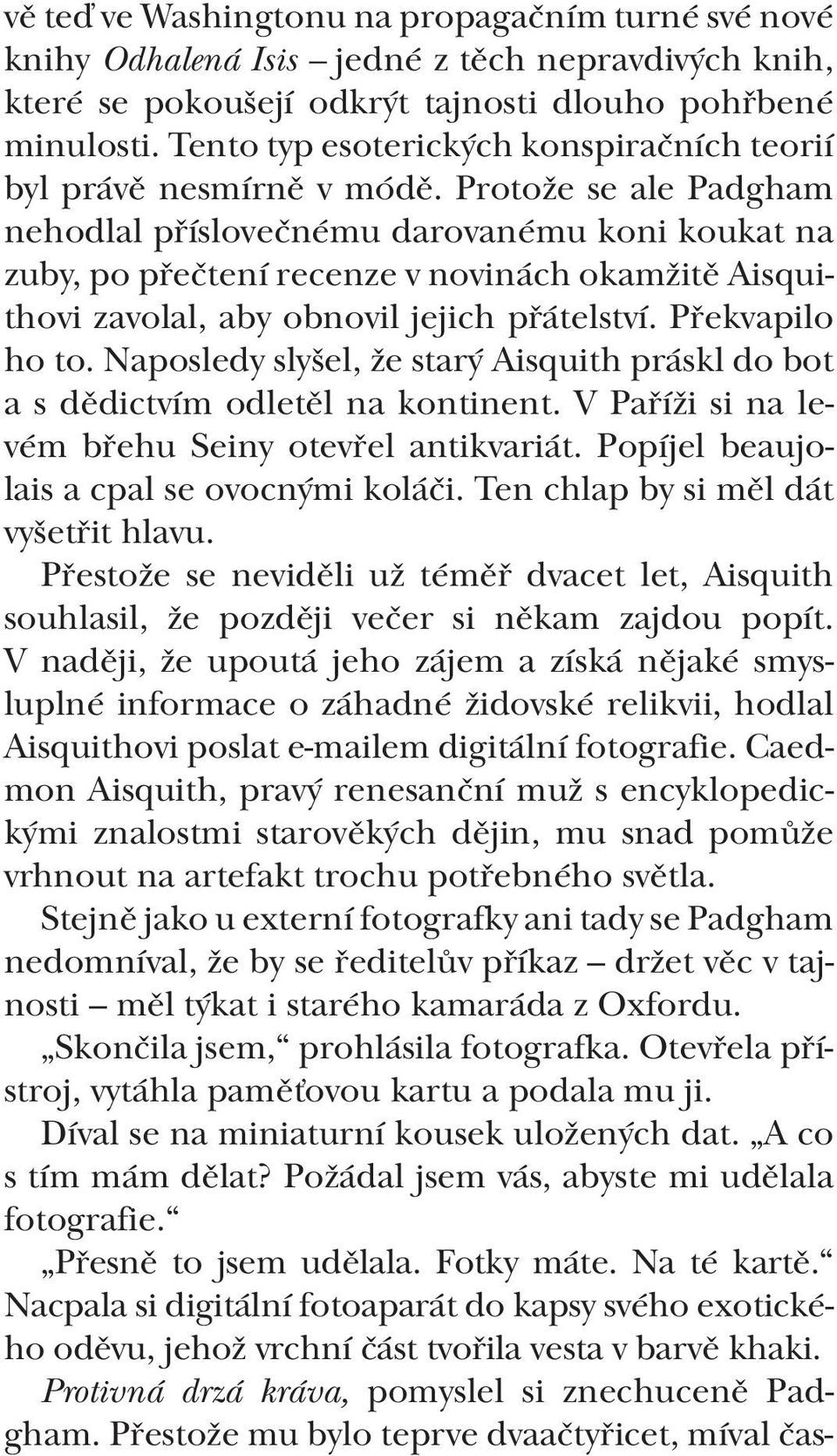 vě teď ve Washingtonu na propagačním turné své nové knihy Odhalená Isis – jedné z těch nepravdivých knih, které se pokoušejí odkrýt tajnosti dlouho pohřbené minulosti. Tento typ esoterických konspiračních teorií byl právě nesmírně v módě. Protože se ale Padgham nehodlal příslovečnému darovanému koni koukat na zuby, po přečtení recenze v novinách okamžitě Aisquithovi zavolal, aby obnovil jejich přátelství. Překvapilo ho to. Naposledy slyšel, že starý Aisquith práskl do bot a s dědictvím odletěl na kontinent. V Paříži si na levém břehu Seiny otevřel antikvariát. Popíjel beaujolais a cpal se ovocnými koláči. Ten chlap by si měl dát vyšetřit hlavu.

Přestože se neviděli už téměř dvacet let, Aisquith souhlasil, že později večer si někam zajdou popít. V naději, že upoutá jeho zájem a získá nějaké smysluplné informace o záhadné židovské relikvii, hodlal Aisquithovi poslat e-mailem digitální fotografie. Caedmon Aisquith, pravý renesanční muž s encyklopedickými znalostmi starověkých dějin, mu snad pomůže vrhnout na artefakt trochu potřebného světla.

Stejně jako u externí fotografky ani tady se Padgham nedomníval, že by se ředitelův příkaz – držet věc v tajnosti – měl týkat i starého kamaráda z Oxfordu.

„Skončila jsem,“ prohlásila fotografka. Otevřela přístroj, vytáhla paměťovou kartu a podala mu ji.

Díval se na miniaturní kousek uložených dat. „A co s tím mám dělat? Požádal jsem vás, abyste mi udělala fotografie.“

„Přesně to jsem udělala. Fotky máte. Na té kartě.“ Nacpala si digitální fotoaparát do kapsy svého exotického oděvu, jehož vrchní část tvořila vesta v barvě khaki.

Protivná drzá kráva, pomyslel si znechuceně Padgham. Přestože mu bylo teprve dvaačtyřicet, míval čas-